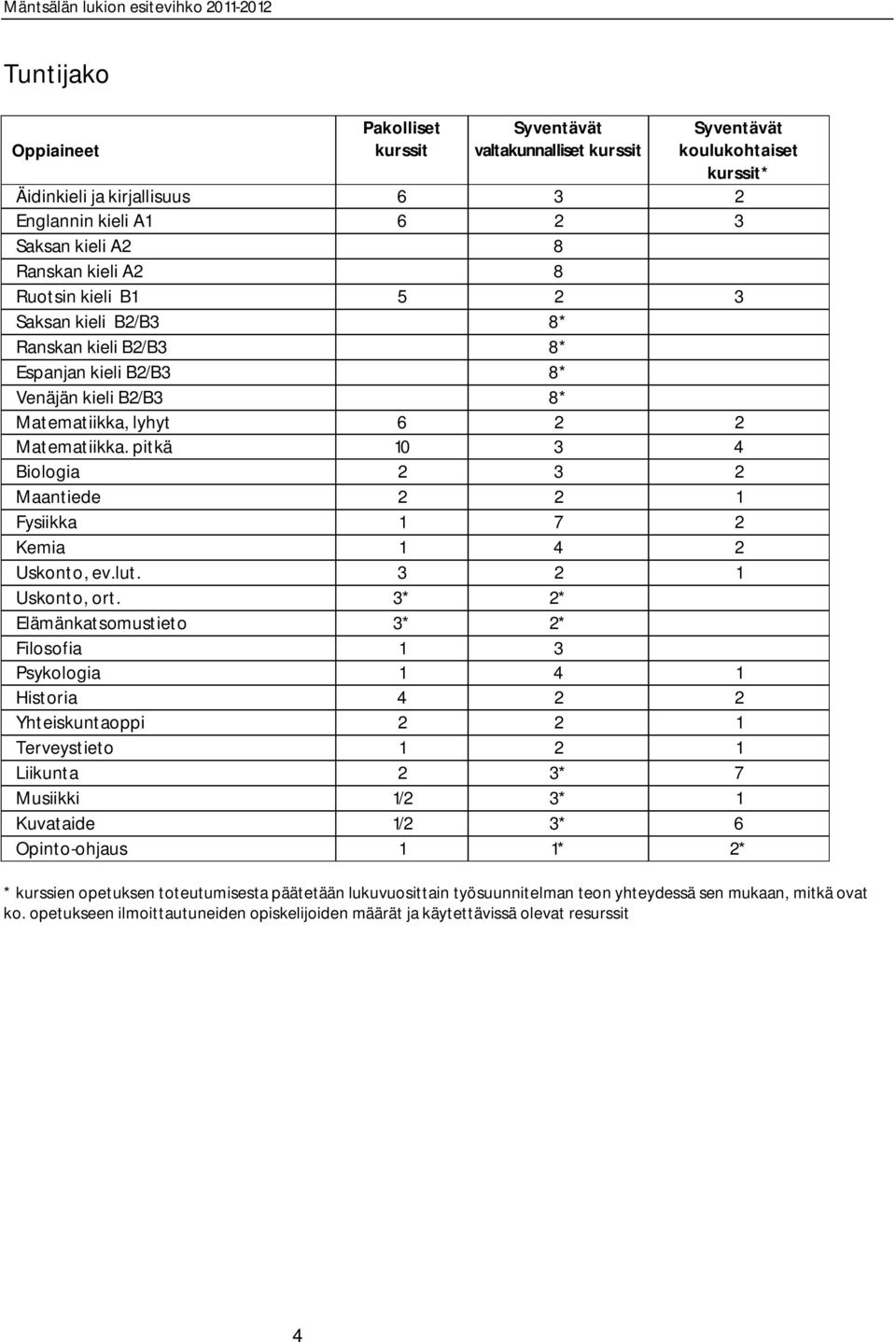 Mäntsälän lukion esitevihko 2011-2012

Tuntijako

| Oppiaineet | Pakolliset kurssit | Syventävät valtakunnalliset kurssit | Syventävät koulukohtaiset kurssit* |
|---|---|---|---|
| Äidinkieli ja kirjallisuus | 6 | 3 | 2 |
| Englannin kieli A1 | 6 | 2 | 3 |
| Saksan kieli A2 | | 8 | |
| Ranskan kieli A2 | | 8 | |
| Ruotsin kieli B1 | 5 | 2 | 3 |
| Saksan kieli B2/B3 | | 8* | |
| Ranskan kieli B2/B3 | | 8* | |
| Espanjan kieli B2/B3 | | 8* | |
| Venäjän kieli B2/B3 | | 8* | |
| Matematiikka, lyhyt | 6 | 2 | 2 |
| Matematiikka. pitkä | 10 | 3 | 4 |
| Biologia | 2 | 3 | 2 |
| Maantiede | 2 | 2 | 1 |
| Fysiikka | 1 | 7 | 2 |
| Kemia | 1 | 4 | 2 |
| Uskonto, ev.lut. | 3 | 2 | 1 |
| Uskonto, ort. | 3* | 2* | |
| Elämänkatsomustieto | 3* | 2* | |
| Filosofia | 1 | 3 | |
| Psykologia | 1 | 4 | 1 |
| Historia | 4 | 2 | 2 |
| Yhteiskuntaoppi | 2 | 2 | 1 |
| Terveystieto | 1 | 2 | 1 |
| Liikunta | 2 | 3* | 7 |
| Musiikki | 1/2 | 3* | 1 |
| Kuvataide | 1/2 | 3* | 6 |
| Opinto-ohjaus | 1 | 1* | 2* |

* kurssien opetuksen toteutumisesta päätetään lukuvuosittain työsuunnitelman teon yhteydessä sen mukaan, mitkä ovat ko. opetukseen ilmoittautuneiden opiskelijoiden määrät ja käytettävissä olevat resurssit

4